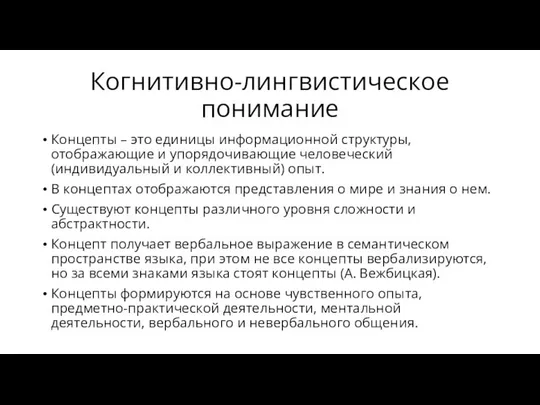 Когнитивно-лингвистическое понимание

• Концепты – это единицы информационной структуры, отображающие и упорядочивающие человеческий (индивидуальный и коллективный) опыт.

• В концептах отображаются представления о мире и знания о нем.

• Существуют концепты различного уровня сложности и абстрактности.

• Концепт получает вербальное выражение в семантическом пространстве языка, при этом не все концепты вербализируются, но за всеми знаками языка стоят концепты (А. Вежбицкая).

• Концепты формируются на основе чувственного опыта, предметно-практической деятельности, ментальной деятельности, вербального и невербального общения.